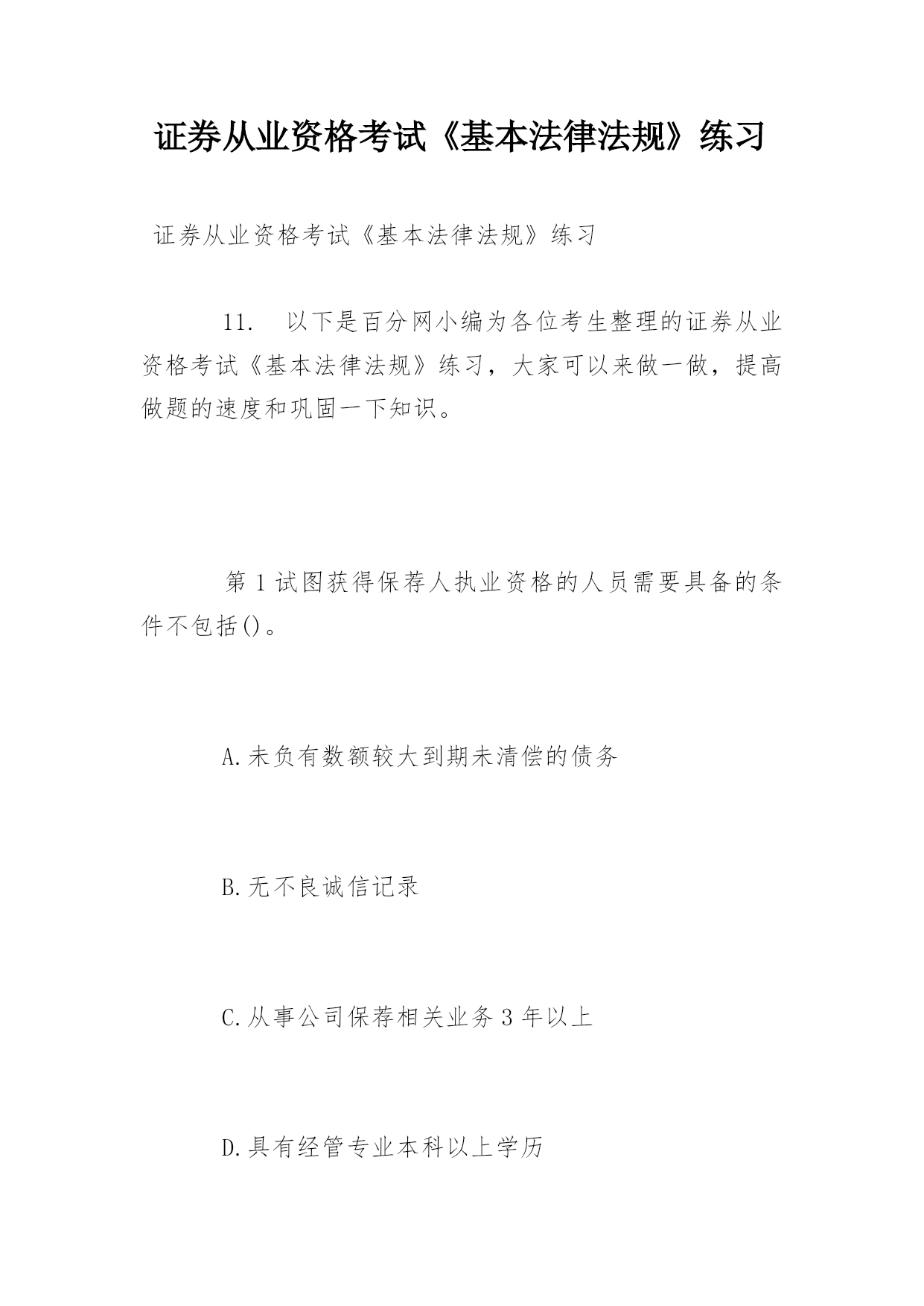 证券从业资格考试《基本法律法规》练习

证券从业资格考试《基本法律法规》练习

11. 以下是百分网小编为各位考生整理的证券从业资格考试《基本法律法规》练习，大家可以来做一做，提高做题的速度和巩固一下知识。

第1试图获得保荐人执业资格的人员需要具备的条件不包括()。

A.未负有数额较大到期未清偿的债务

B.无不良诚信记录

C.从事公司保荐相关业务3年以上

D.具有经管专业本科以上学历